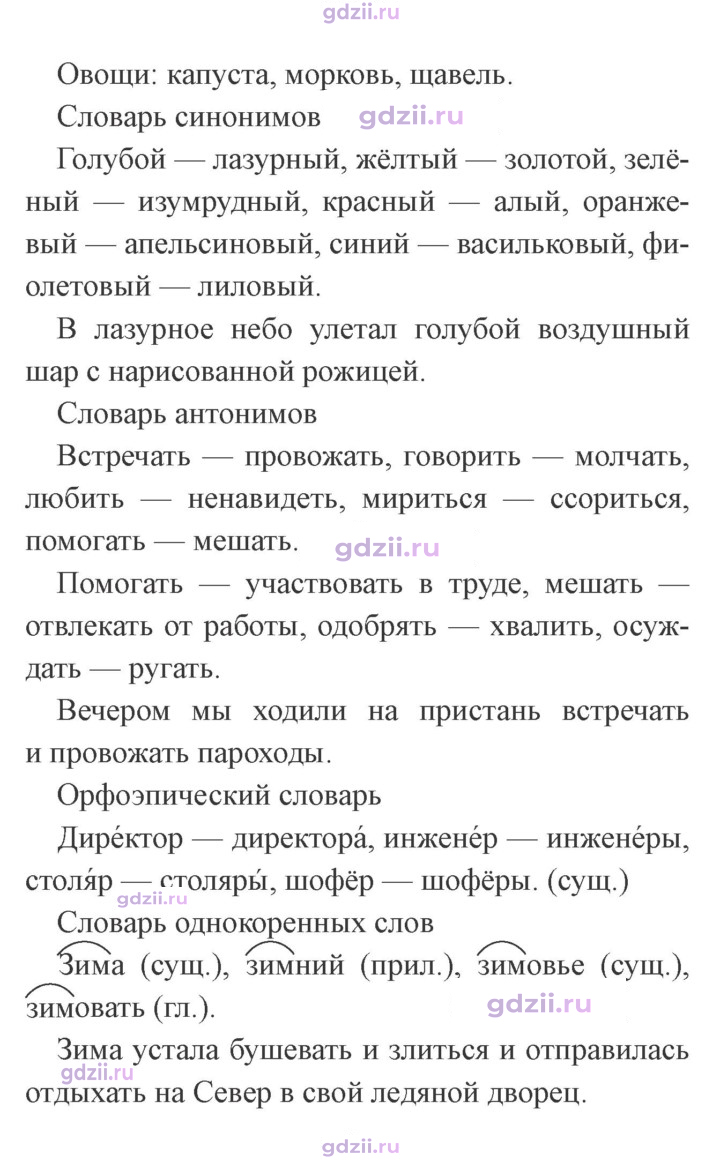 Овощи: капуста, морковь, щавель.

Словарь синонимов

Голубой — лазурный, жёлтый — золотой, зелёный — изумрудный, красный — алый, оранжевый — апельсиновый, синий — васильковый, фиолетовый — лиловый.

В лазурное небо улетал голубой воздушный шар с нарисованной рожицей.

Словарь антонимов

Встречать — провожать, говорить — молчать, любить — ненавидеть, мириться — ссориться, помогать — мешать.

Помогать — участвовать в труде, мешать — отвлекать от работы, одобрять — хвалить, осуждать — ругать.

Вечером мы ходили на пристань встречать и провожать пароходы.

Орфоэпический словарь

Дире́ктор — директора́, инжене́р — инжене́ры, столя́р — столяры́, шофёр — шофёры. (сущ.)

Словарь однокоренных слов

Зима (сущ.), зимний (прил.), зимовье (сущ.), зимовать (гл.).

Зима устала бушевать и злиться и отправилась отдыхать на Север в свой ледяной дворец.

gdzii.ru